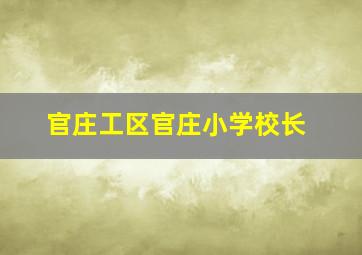 官庄工区官庄小学校长